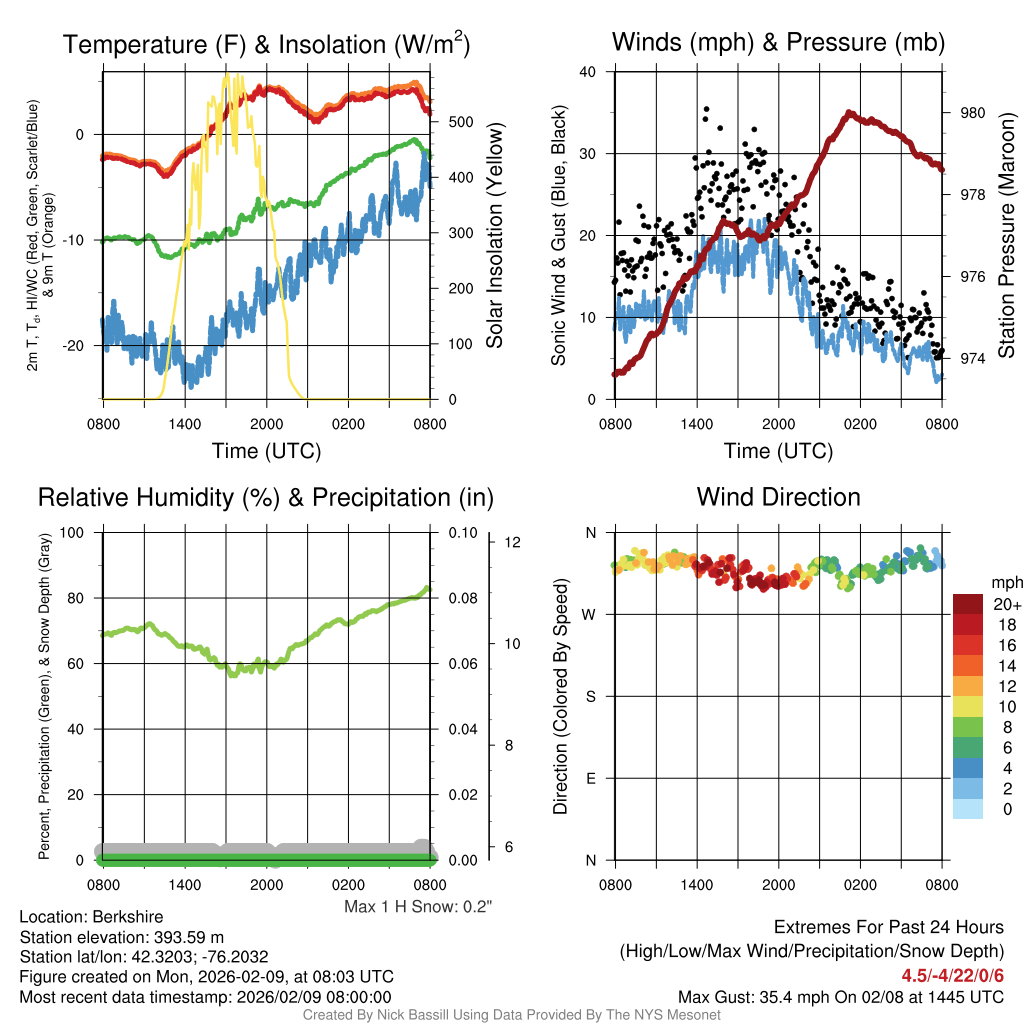 Temperature (F) & Insolation (W/m$^2$)

2m T, T$_d$, HI/WC (Red, Green, Scarlet/Blue) & 9m T (Orange)

0
-10
-20

500
400
300
200
100
0

Solar Insolation (Yellow)

0800 1400 2000 0200 0800
Time (UTC)

Winds (mph) & Pressure (mb)

Sonic Wind & Gust (Blue, Black)

40
30
20
10
0

980
978
976
974

Station Pressure (Maroon)

0800 1400 2000 0200 0800
Time (UTC)

Relative Humidity (%) & Precipitation (in)

Percent, Precipitation (Green), & Snow Depth (Gray)

100
80
60
40
20
0

0.10
0.08
0.06
0.04
0.02
0.00

12
10
8
6

0800 1400 2000 0200 0800

Max 1 H Snow: 0.2"

Wind Direction

Direction (Colored By Speed)

N
W
S
E
N

0800 1400 2000 0200 0800

mph
20+
18
16
14
12
10
8
6
4
2
0

Location: Berkshire
Station elevation: 393.59 m
Station lat/lon: 42.3203; -76.2032
Figure created on Mon, 2026-02-09, at 08:03 UTC
Most recent data timestamp: 2026/02/09 08:00:00

Extremes For Past 24 Hours
(High/Low/Max Wind/Precipitation/Snow Depth)
4.5/-4/22/0/6
Max Gust: 35.4 mph On 02/08 at 1445 UTC

Created By Nick Bassill Using Data Provided By The NYS Mesonet